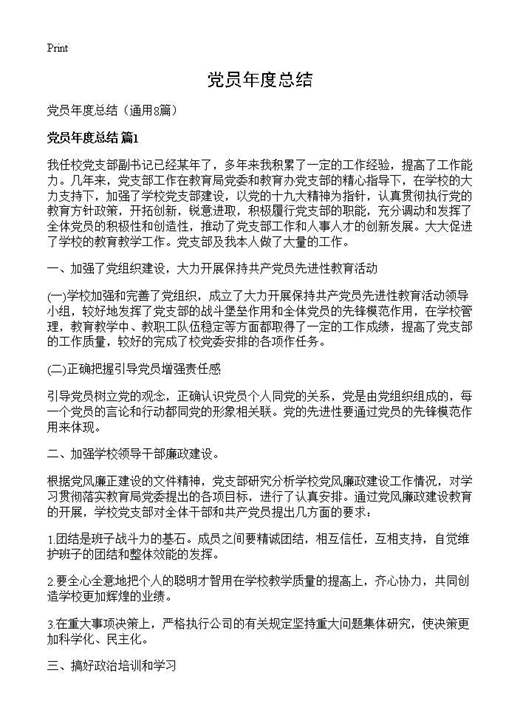 Print

党员年度总结

党员年度总结（通用8篇）

党员年度总结 篇1

我任校党支部副书记已经某年了，多年来我积累了一定的工作经验，提高了工作能力。几年来，党支部工作在教育局党委和教育办党支部的精心指导下，在学校的大力支持下，加强了学校党支部建设，以党的十九大精神为指针，认真贯彻执行党的教育方针政策，开拓创新，锐意进取，积极履行党支部的职能，充分调动和发挥了全体党员的积极性和创造性，推动了党支部工作和人事人才的创新发展。大大促进了学校的教育教学工作。党支部及我本人做了大量的工作。

一、加强了党组织建设，大力开展保持共产党员先进性教育活动

(一)学校加强和完善了党组织，成立了大力开展保持共产党员先进性教育活动领导小组，较好地发挥了党支部的战斗堡垒作用和全体党员的先锋模范作用，在学校管理，教育教学中、教职工队伍稳定等方面都取得了一定的工作成绩，提高了党支部的工作质量，较好的完成了校党委安排的各项作任务。

(二)正确把握引导党员增强责任感

引导党员树立党的观念，正确认识党员个人同党的关系，党是由党组织组成的，每一个党员的言论和行动都同党的形象相关联。党的先进性要通过党员的先锋模范作用来体现。

二、加强学校领导干部廉政建设。

根据党风廉正建设的文件精神，党支部研究分析学校党风廉政建设工作情况，对学习贯彻落实教育局党委提出的各项目标，进行了认真安排。通过党风廉政建设教育的开展，学校党支部对全体干部和共产党员提出几方面的要求：

1.团结是班子战斗力的基石。成员之间要精诚团结，相互信任，互相支持，自觉维护班子的团结和整体效能的发挥。

2.要全心全意地把个人的聪明才智用在学校教学质量的提高上，齐心协力，共同创造学校更加辉煌的业绩。

3.在重大事项决策上，严格执行公司的有关规定坚持重大问题集体研究，使决策更加科学化、民主化。

三、搞好政治培训和学习